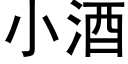 小酒